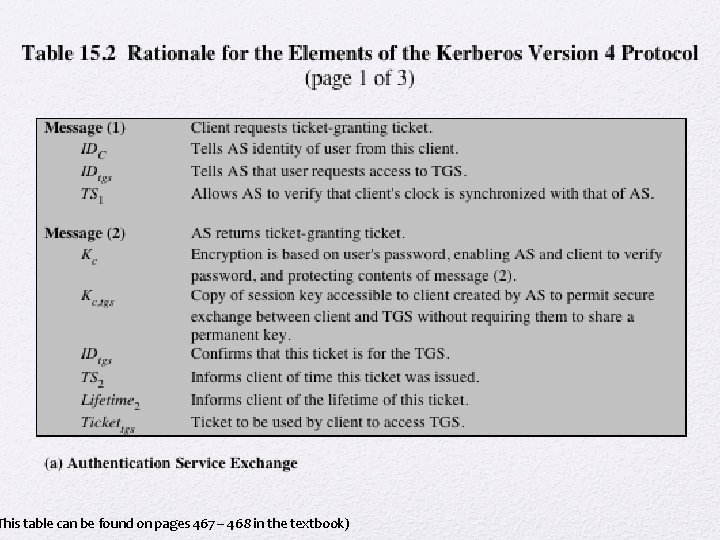 Table 15.2 Rationale for the Elements of the Kerberos Version 4 Protocol (page 1 of 3)

| | |
|---|---|
| Message (1) | Client requests ticket-granting ticket. |
| $ID_C$ | Tells AS identity of user from this client. |
| $ID_{tgs}$ | Tells AS that user requests access to TGS. |
| $TS_1$ | Allows AS to verify that client's clock is synchronized with that of AS. |
| Message (2) | AS returns ticket-granting ticket. |
| $K_c$ | Encryption is based on user's password, enabling AS and client to verify password, and protecting contents of message (2). |
| $K_{c,tgs}$ | Copy of session key accessible to client created by AS to permit secure exchange between client and TGS without requiring them to share a permanent key. |
| $ID_{tgs}$ | Confirms that this ticket is for the TGS. |
| $TS_2$ | Informs client of time this ticket was issued. |
| $Lifetime_2$ | Informs client of the lifetime of this ticket. |
| $Ticket_{tgs}$ | Ticket to be used by client to access TGS. |

(a) Authentication Service Exchange

This table can be found on pages 467 – 468 in the textbook)